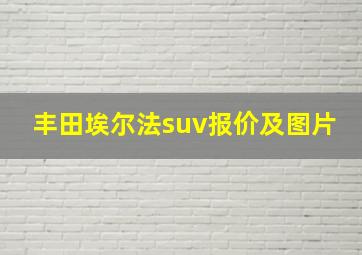 丰田埃尔法suv报价及图片